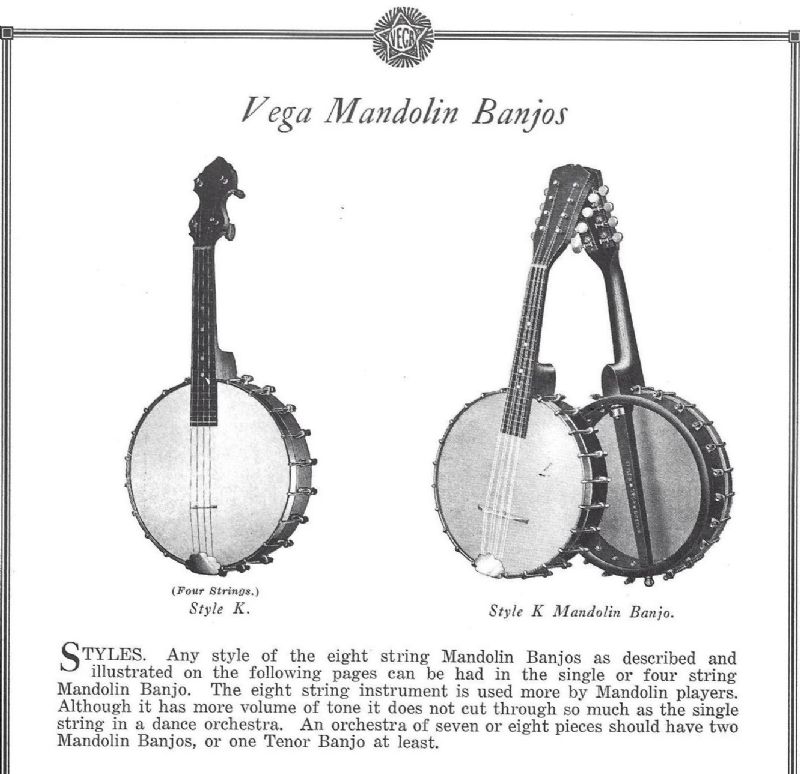 VEGA

Vega Mandolin Banjos

(Four Strings.)
Style K.

Style K Mandolin Banjo.

STYLES. Any style of the eight string Mandolin Banjos as described and illustrated on the following pages can be had in the single or four string Mandolin Banjo. The eight string instrument is used more by Mandolin players. Although it has more volume of tone it does not cut through so much as the single string in a dance orchestra. An orchestra of seven or eight pieces should have two Mandolin Banjos, or one Tenor Banjo at least.